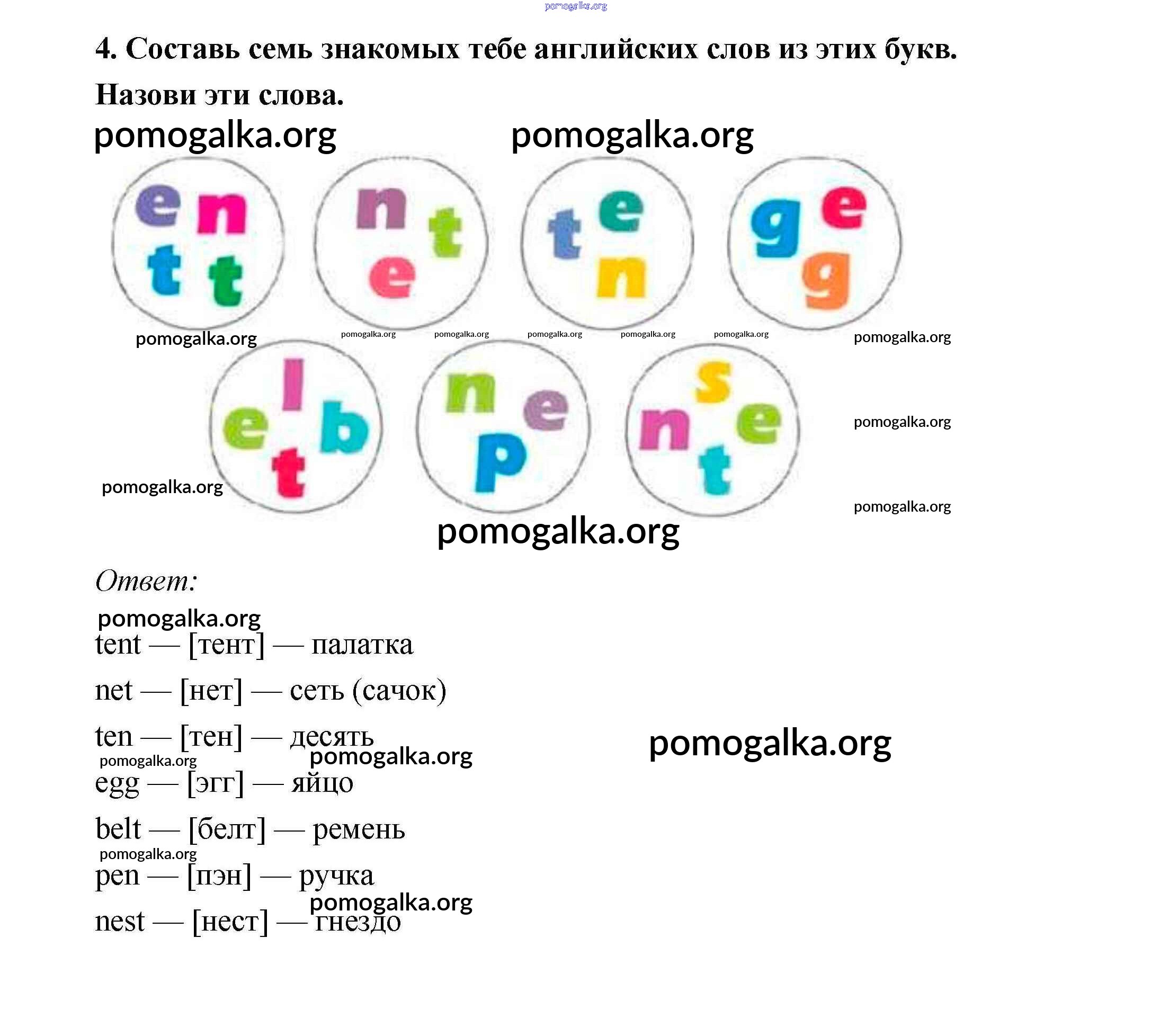 pomogalka.org

4. Составь семь знакомых тебе английских слов из этих букв. Назови эти слова.

pomogalka.org pomogalka.org

e n t t

n t e

t e n

g e g

pomogalka.org pomogalka.org pomogalka.org pomogalka.org pomogalka.org pomogalka.org pomogalka.org

l e b t

n e p

s n e t

pomogalka.org

pomogalka.org

pomogalka.org

pomogalka.org

Ответ:

pomogalka.org

tent — [тент] — палатка

net — [нет] — сеть (сачок)

ten — [тен] — десять

pomogalka.org pomogalka.org pomogalka.org

egg — [эгг] — яйцо

belt — [белт] — ремень

pomogalka.org

pen — [пэн] — ручка

pomogalka.org

nest — [нест] — гнездо